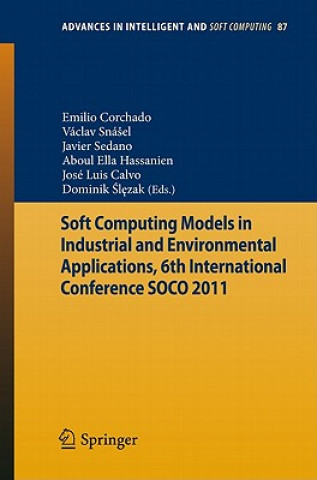 ADVANCES IN INTELLIGENT AND SOFT COMPUTING 87

Emilio Corchado
Václav Snášel
Javier Sedano
Aboul Ella Hassanien
José Luis Calvo
Dominik Ślęzak (Eds.)

Soft Computing Models in Industrial and Environmental Applications, 6th International Conference SOCO 2011

Springer